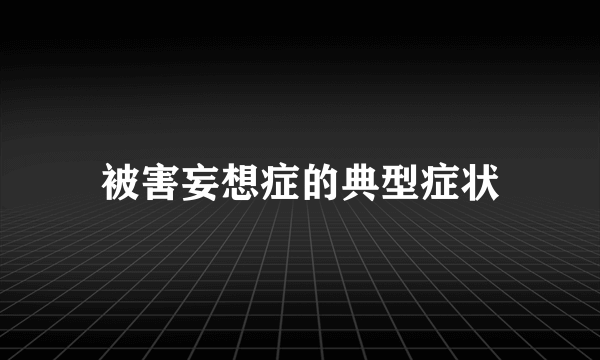 被害妄想症的典型症状